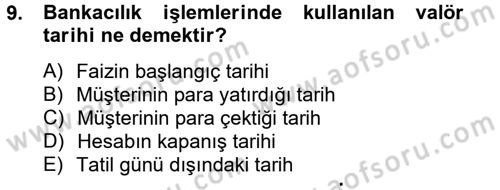 9. Bankacılık işlemlerinde kullanılan valör tarihi ne demektir?

A) Faizin başlangıç tarihi
B) Müşterinin para yatırdığı tarih
C) Müşterinin para çektiği tarih
D) Hesabın kapanış tarihi
E) Tatil günü dışındaki tarih

www.aofsoru.com
www.aofsoru.com
www.aofsoru.com